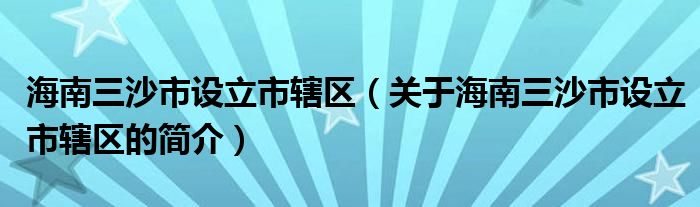 海南三沙市设立市辖区（关于海南三沙市设立市辖区的简介）